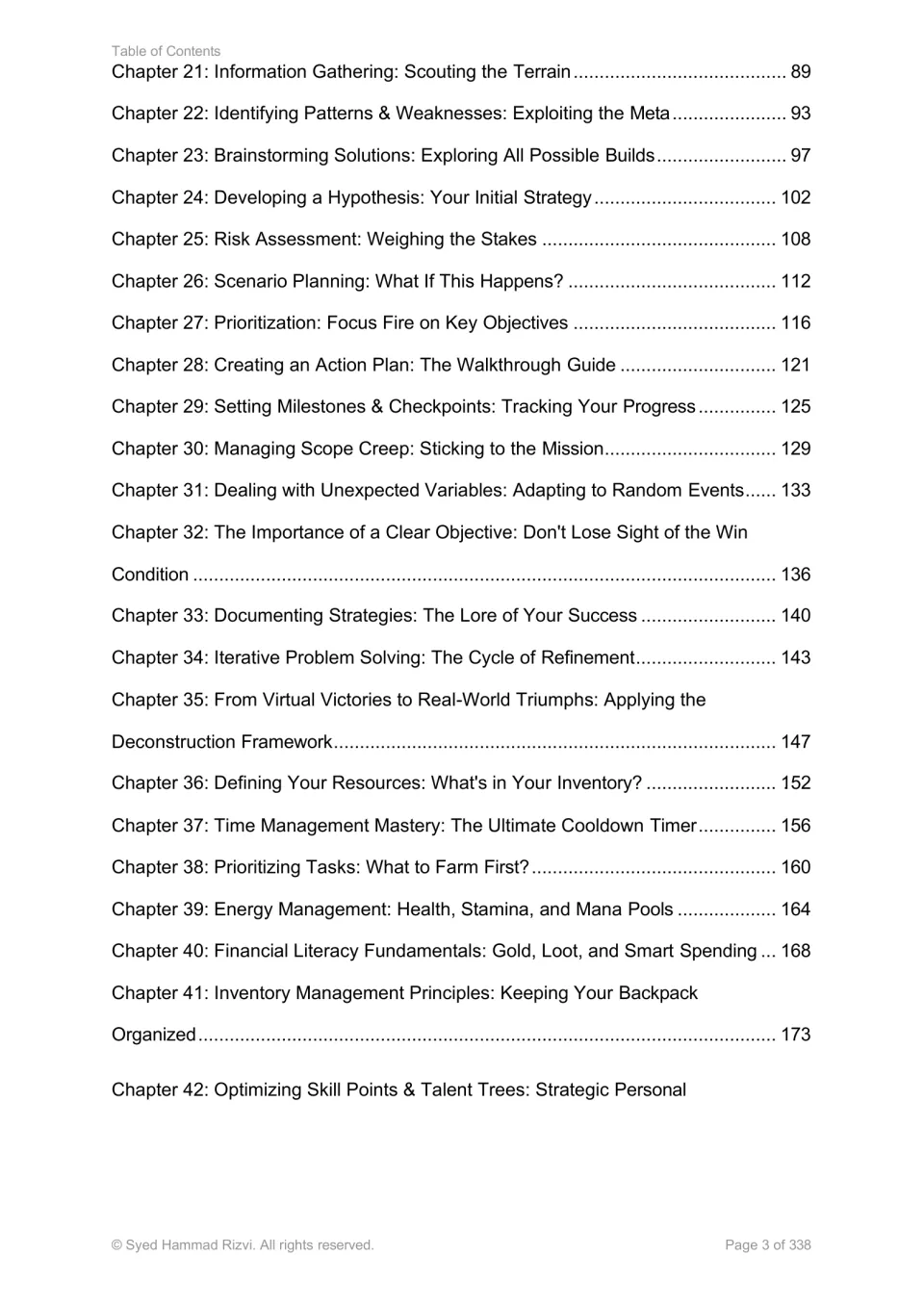 Table of Contents

Chapter 21: Information Gathering: Scouting the Terrain 89

Chapter 22: Identifying Patterns & Weaknesses: Exploiting the Meta 93

Chapter 23: Brainstorming Solutions: Exploring All Possible Builds 97

Chapter 24: Developing a Hypothesis: Your Initial Strategy 102

Chapter 25: Risk Assessment: Weighing the Stakes 108

Chapter 26: Scenario Planning: What If This Happens? 112

Chapter 27: Prioritization: Focus Fire on Key Objectives 116

Chapter 28: Creating an Action Plan: The Walkthrough Guide 121

Chapter 29: Setting Milestones & Checkpoints: Tracking Your Progress 125

Chapter 30: Managing Scope Creep: Sticking to the Mission 129

Chapter 31: Dealing with Unexpected Variables: Adapting to Random Events 133

Chapter 32: The Importance of a Clear Objective: Don't Lose Sight of the Win Condition 136

Chapter 33: Documenting Strategies: The Lore of Your Success 140

Chapter 34: Iterative Problem Solving: The Cycle of Refinement 143

Chapter 35: From Virtual Victories to Real-World Triumphs: Applying the Deconstruction Framework 147

Chapter 36: Defining Your Resources: What's in Your Inventory? 152

Chapter 37: Time Management Mastery: The Ultimate Cooldown Timer 156

Chapter 38: Prioritizing Tasks: What to Farm First? 160

Chapter 39: Energy Management: Health, Stamina, and Mana Pools 164

Chapter 40: Financial Literacy Fundamentals: Gold, Loot, and Smart Spending 168

Chapter 41: Inventory Management Principles: Keeping Your Backpack Organized 173

Chapter 42: Optimizing Skill Points & Talent Trees: Strategic Personal

© Syed Hammad Rizvi. All rights reserved.

Page 3 of 338